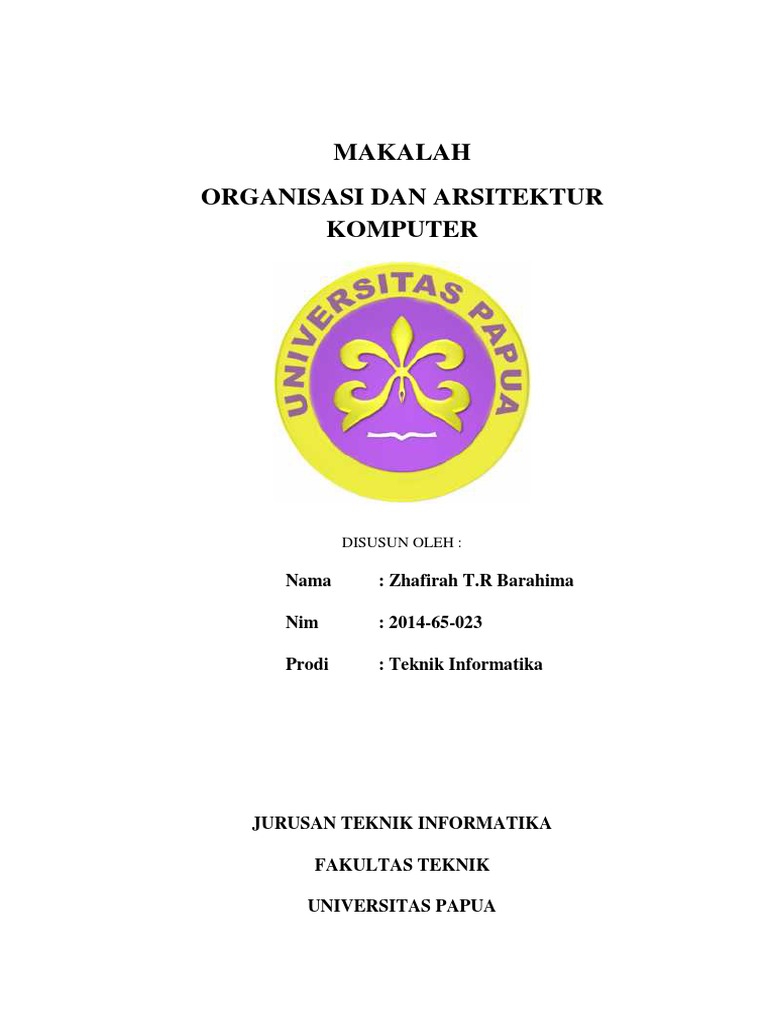 MAKALAH

ORGANISASI DAN ARSITEKTUR KOMPUTER

UNIVERSITAS PAPUA

DISUSUN OLEH :

Nama : Zhafirah T.R Barahima

Nim : 2014-65-023

Prodi : Teknik Informatika

JURUSAN TEKNIK INFORMATIKA

FAKULTAS TEKNIK

UNIVERSITAS PAPUA